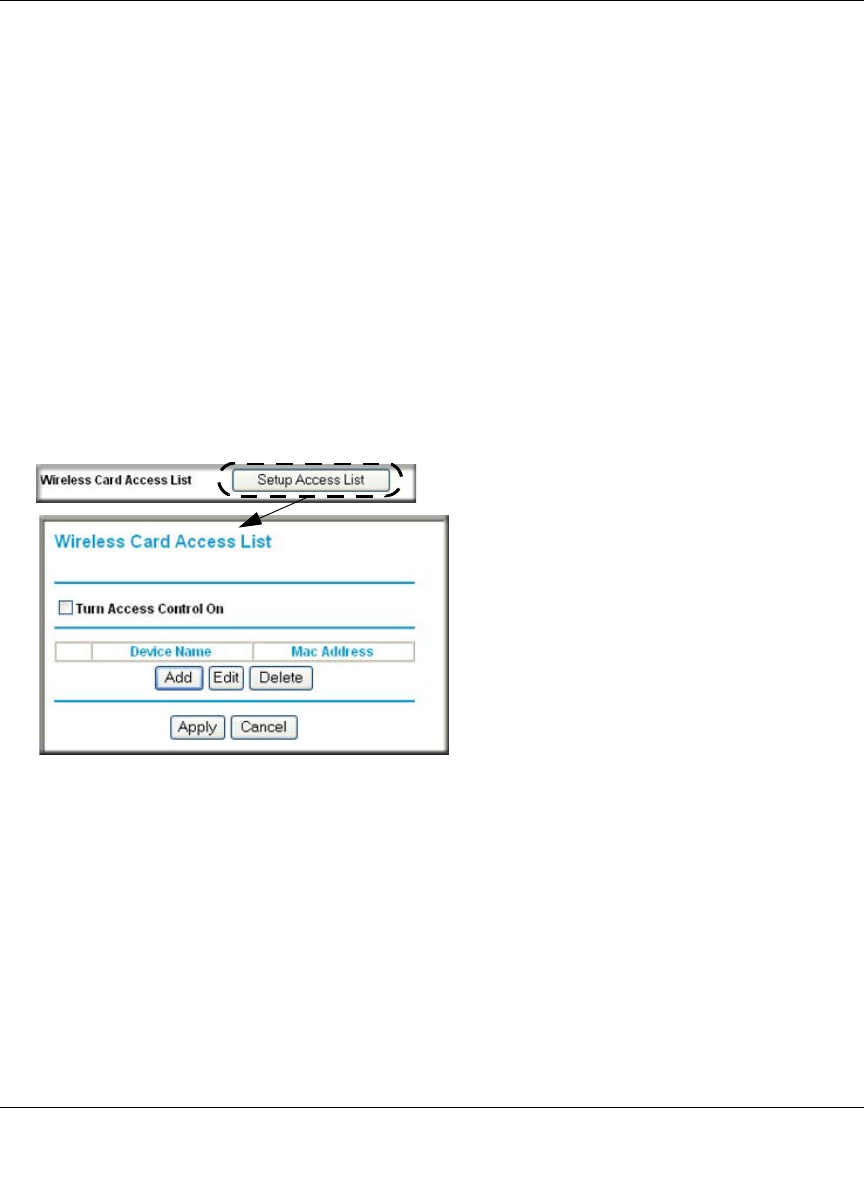 Wireless Card Access List

Setup Access List

Wireless Card Access List

☐ Turn Access Control On

|  | Device Name | Mac Address |
|---|---|---|

Add Edit Delete

Apply Cancel